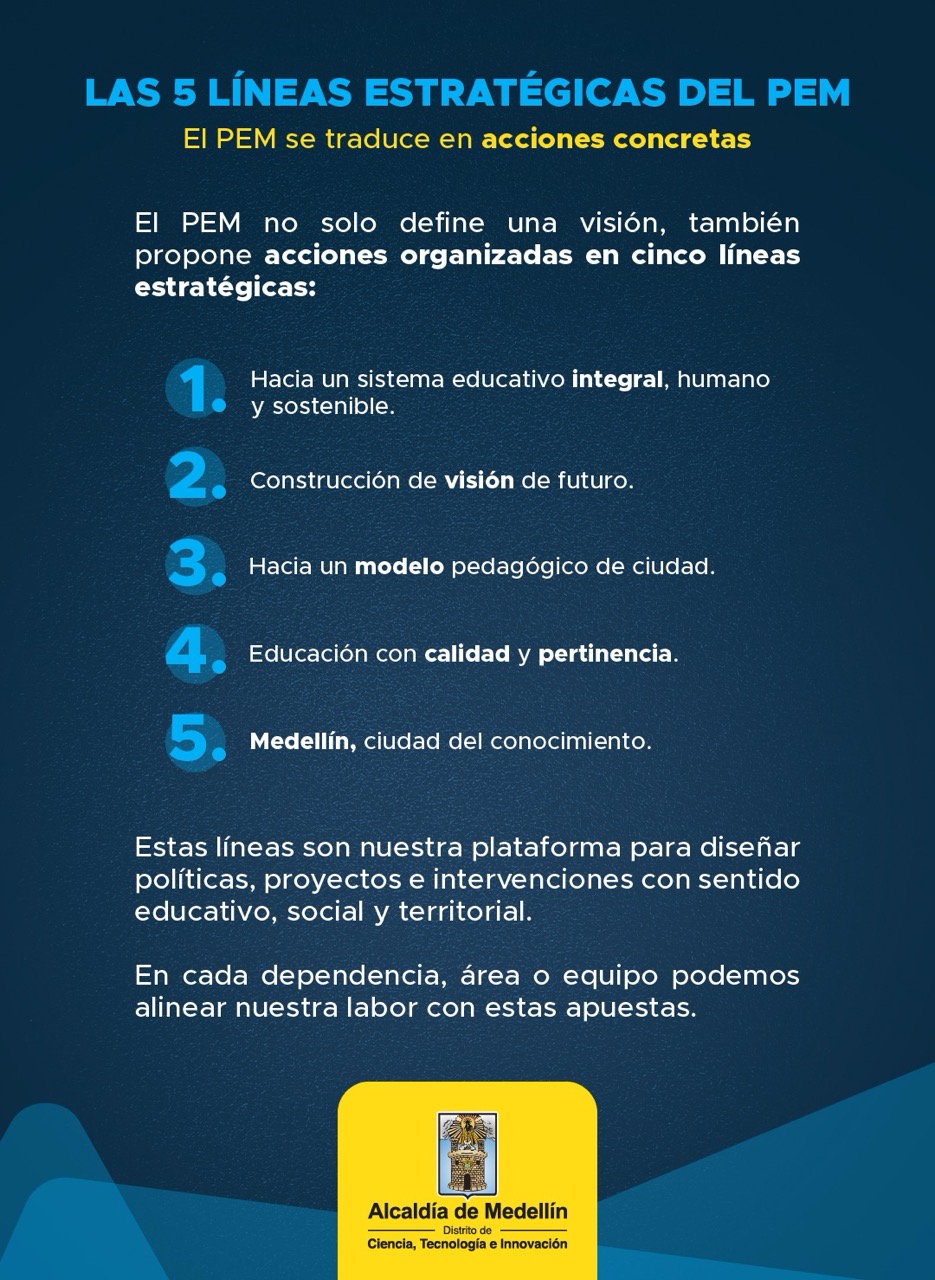 LAS 5 LÍNEAS ESTRATÉGICAS DEL PEM
El PEM se traduce en acciones concretas

El PEM no solo define una visión, también propone acciones organizadas en cinco líneas estratégicas:

1. Hacia un sistema educativo integral, humano y sostenible.

2. Construcción de visión de futuro.

3. Hacia un modelo pedagógico de ciudad.

4. Educación con calidad y pertinencia.

5. Medellín, ciudad del conocimiento.

Estas líneas son nuestra plataforma para diseñar políticas, proyectos e intervenciones con sentido educativo, social y territorial.

En cada dependencia, área o equipo podemos alinear nuestra labor con estas apuestas.

Alcaldía de Medellín
Distrito de
Ciencia, Tecnología e Innovación